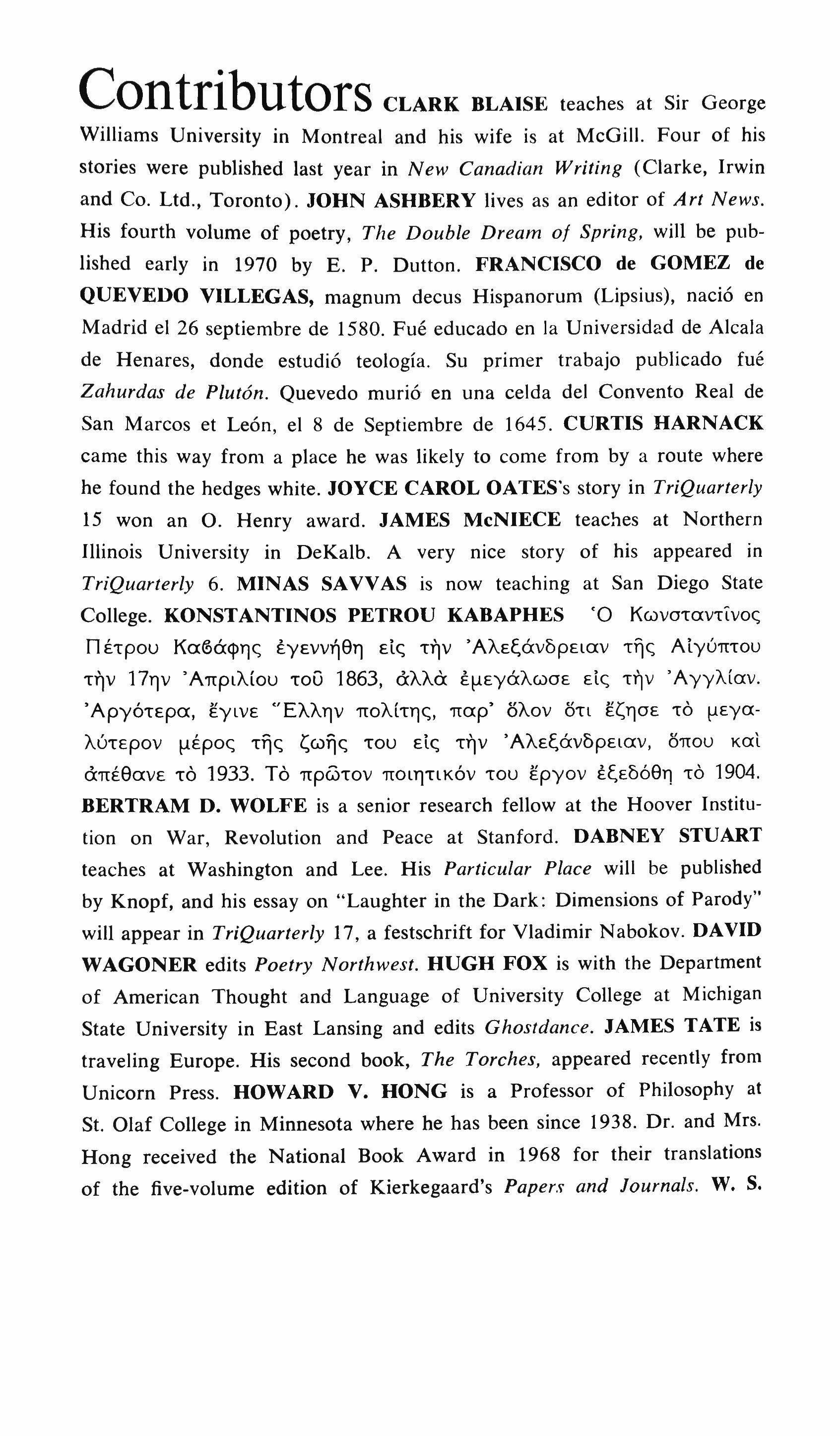 Contributors CLARK BLAISE teaches at Sir George Williams University in Montreal and his wife is at McGill. Four of his stories were published last year in New Canadian Writing (Clarke, Irwin and Co. Ltd., Toronto). JOHN ASHBERY lives as an editor of Art News. His fourth volume of poetry, The Double Dream of Spring, will be published early in 1970 by E. P. Dutton. FRANCISCO de GOMEZ de QUEVEDO VILLEGAS, magnum decus Hispanorum (Lipsius), nació en Madrid el 26 septiembre de 1580. Fué educado en la Universidad de Alcala de Henares, donde estudió teología. Su primer trabajo publicado fué Zahurdas de Plutón. Quevedo murió en una celda del Convento Real de San Marcos et León, el 8 de Septiembre de 1645. CURTIS HARNACK came this way from a place he was likely to come from by a route where he found the hedges white. JOYCE CAROL OATES's story in TriQuarterly 15 won an O. Henry award. JAMES McNIECE teaches at Northern Illinois University in DeKalb. A very nice story of his appeared in TriQuarterly 6. MINAS SAVVAS is now teaching at San Diego State College. KONSTANTINOS PETROU KABAPHES Ὁ Κωνσταντῖνος Πέτρου Καβάφης ἐγεννήθη εἰς τὴν Ἀλεξάνδρειαν τῆς Αἰγύπτου τὴν 17ην Ἀπριλίου τοῦ 1863, ἀλλὰ ἐμεγάλωσε εἰς τὴν Ἀγγλίαν. Ἀργότερα, ἔγινε Ἕλλην πολίτης, παρ' ὅλον ὅτι ἔζησε τὸ μεγαλύτερον μέρος τῆς ζωῆς του εἰς τὴν Ἀλεξάνδρειαν, ὅπου καὶ ἀπέθανε τὸ 1933. Τὸ πρῶτον ποιητικόν του ἔργον ἐξεδόθη τὸ 1904. BERTRAM D. WOLFE is a senior research fellow at the Hoover Institution on War, Revolution and Peace at Stanford. DABNEY STUART teaches at Washington and Lee. His Particular Place will be published by Knopf, and his essay on "Laughter in the Dark: Dimensions of Parody" will appear in TriQuarterly 17, a festschrift for Vladimir Nabokov. DAVID WAGONER edits Poetry Northwest. HUGH FOX is with the Department of American Thought and Language of University College at Michigan State University in East Lansing and edits Ghostdance. JAMES TATE is traveling Europe. His second book, The Torches, appeared recently from Unicorn Press. HOWARD V. HONG is a Professor of Philosophy at St. Olaf College in Minnesota where he has been since 1938. Dr. and Mrs. Hong received the National Book Award in 1968 for their translations of the five-volume edition of Kierkegaard's Papers and Journals. W. S.